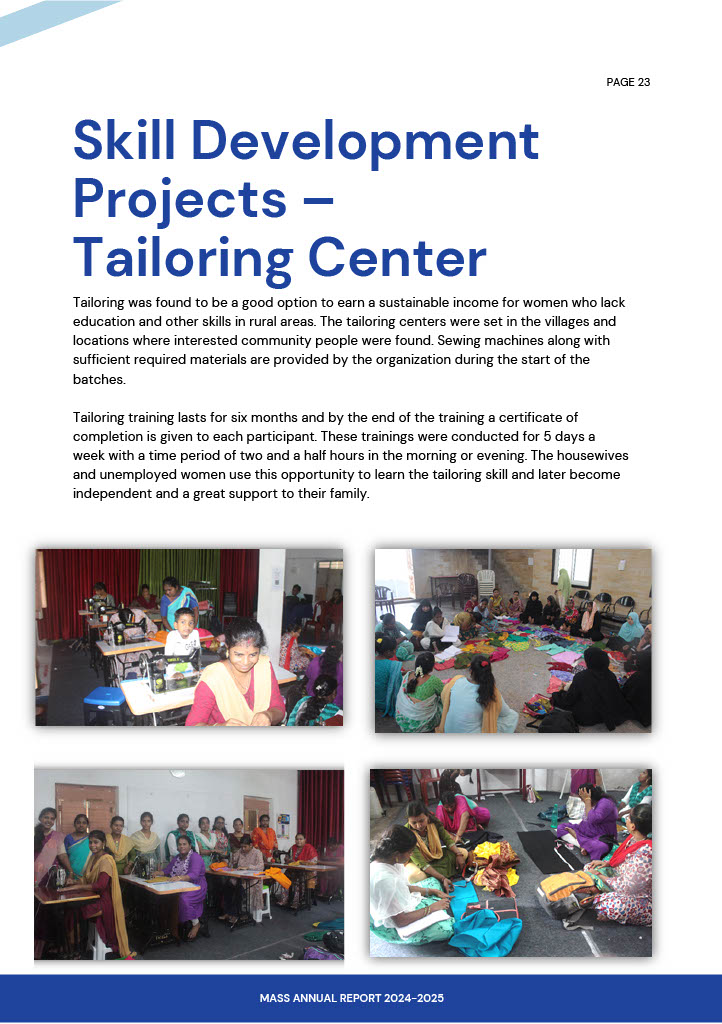 PAGE 23

Skill Development Projects – Tailoring Center

Tailoring was found to be a good option to earn a sustainable income for women who lack education and other skills in rural areas. The tailoring centers were set in the villages and locations where interested community people were found. Sewing machines along with sufficient required materials are provided by the organization during the start of the batches.

Tailoring training lasts for six months and by the end of the training a certificate of completion is given to each participant. These trainings were conducted for 5 days a week with a time period of two and a half hours in the morning or evening. The housewives and unemployed women use this opportunity to learn the tailoring skill and later become independent and a great support to their family.

MASS ANNUAL REPORT 2024-2025